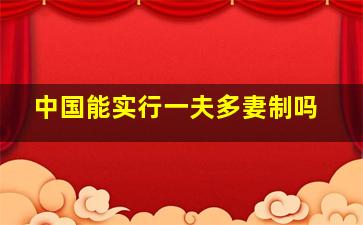 中国能实行一夫多妻制吗